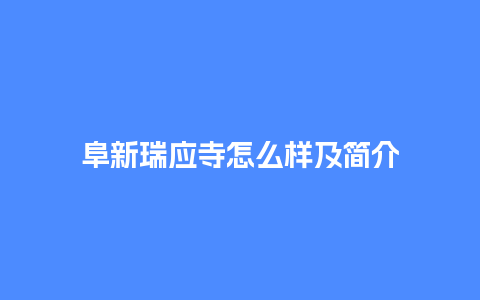 阜新瑞应寺怎么样及简介